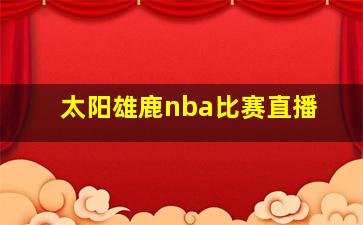 太阳雄鹿nba比赛直播